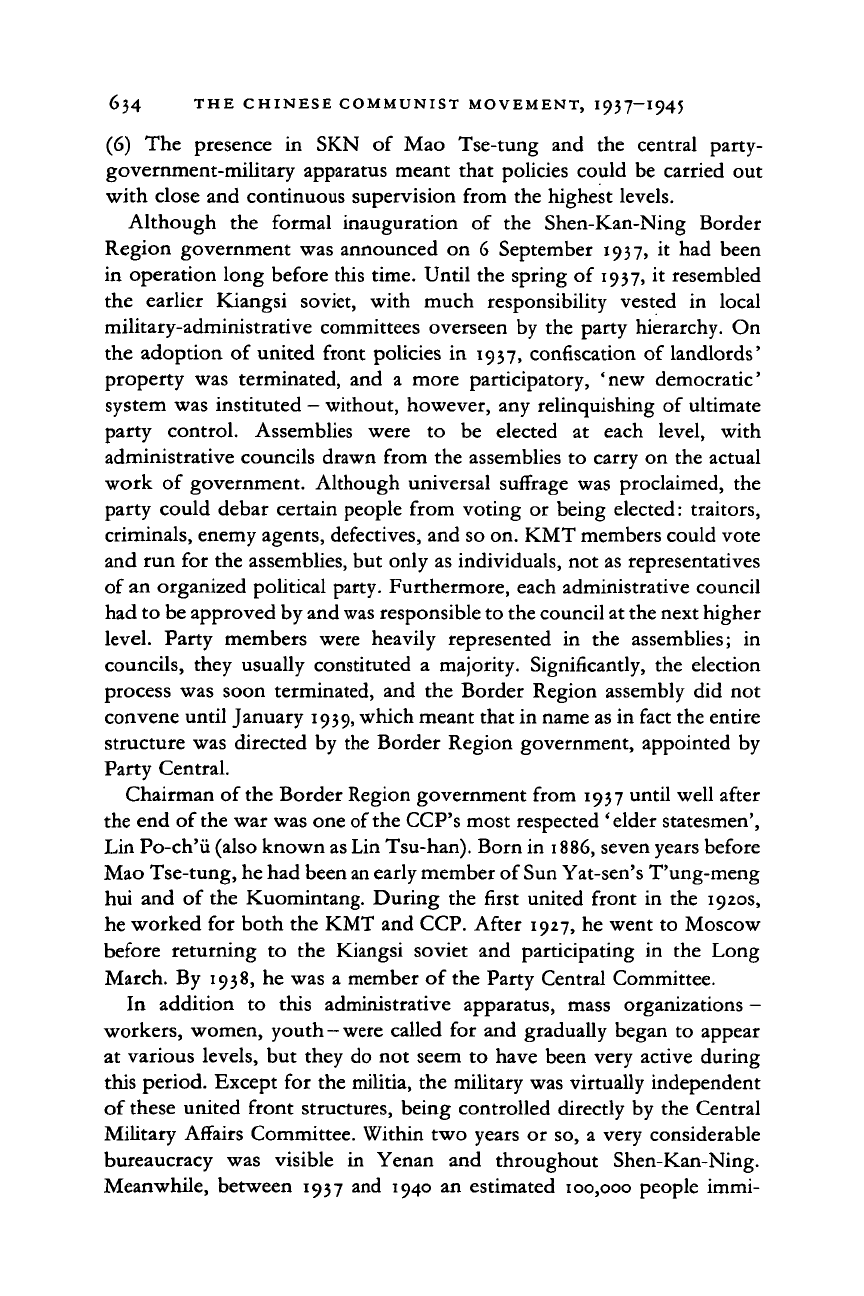 634 THE CHINESE COMMUNIST MOVEMENT, 1937–1945

(6) The presence in SKN of Mao Tse-tung and the central party-government-military apparatus meant that policies could be carried out with close and continuous supervision from the highest levels.

Although the formal inauguration of the Shen-Kan-Ning Border Region government was announced on 6 September 1937, it had been in operation long before this time. Until the spring of 1937, it resembled the earlier Kiangsi soviet, with much responsibility vested in local military-administrative committees overseen by the party hierarchy. On the adoption of united front policies in 1937, confiscation of landlords' property was terminated, and a more participatory, 'new democratic' system was instituted – without, however, any relinquishing of ultimate party control. Assemblies were to be elected at each level, with administrative councils drawn from the assemblies to carry on the actual work of government. Although universal suffrage was proclaimed, the party could debar certain people from voting or being elected: traitors, criminals, enemy agents, defectives, and so on. KMT members could vote and run for the assemblies, but only as individuals, not as representatives of an organized political party. Furthermore, each administrative council had to be approved by and was responsible to the council at the next higher level. Party members were heavily represented in the assemblies; in councils, they usually constituted a majority. Significantly, the election process was soon terminated, and the Border Region assembly did not convene until January 1939, which meant that in name as in fact the entire structure was directed by the Border Region government, appointed by Party Central.

Chairman of the Border Region government from 1937 until well after the end of the war was one of the CCP's most respected 'elder statesmen', Lin Po-ch'ü (also known as Lin Tsu-han). Born in 1886, seven years before Mao Tse-tung, he had been an early member of Sun Yat-sen's T'ung-meng hui and of the Kuomintang. During the first united front in the 1920s, he worked for both the KMT and CCP. After 1927, he went to Moscow before returning to the Kiangsi soviet and participating in the Long March. By 1938, he was a member of the Party Central Committee.

In addition to this administrative apparatus, mass organizations – workers, women, youth – were called for and gradually began to appear at various levels, but they do not seem to have been very active during this period. Except for the militia, the military was virtually independent of these united front structures, being controlled directly by the Central Military Affairs Committee. Within two years or so, a very considerable bureaucracy was visible in Yenan and throughout Shen-Kan-Ning. Meanwhile, between 1937 and 1940 an estimated 100,000 people immi-